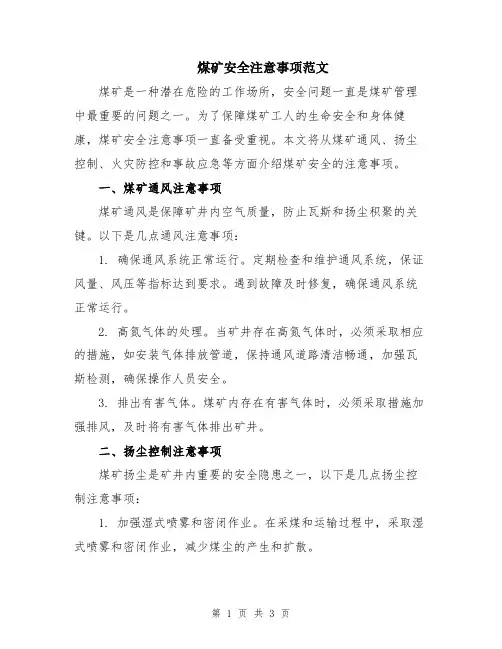 煤矿安全注意事项范文

煤矿是一种潜在危险的工作场所，安全问题一直是煤矿管理中最重要的问题之一。为了保障煤矿工人的生命安全和身体健康，煤矿安全注意事项一直备受重视。本文将从煤矿通风、扬尘控制、火灾防控和事故应急等方面介绍煤矿安全的注意事项。

一、煤矿通风注意事项

煤矿通风是保障矿井内空气质量，防止瓦斯和扬尘积聚的关键。以下是几点通风注意事项：

1. 确保通风系统正常运行。定期检查和维护通风系统，保证风量、风压等指标达到要求。遇到故障及时修复，确保通风系统正常运行。

2. 高氮气体的处理。当矿井存在高氮气体时，必须采取相应的措施，如安装气体排放管道，保持通风道路清洁畅通，加强瓦斯检测，确保操作人员安全。

3. 排出有害气体。煤矿内存在有害气体时，必须采取措施加强排风，及时将有害气体排出矿井。

二、扬尘控制注意事项

煤矿扬尘是矿井内重要的安全隐患之一，以下是几点扬尘控制注意事项：

1. 加强湿式喷雾和密闭作业。在采煤和运输过程中，采取湿式喷雾和密闭作业，减少煤尘的产生和扩散。

第 1 页 共 3 页